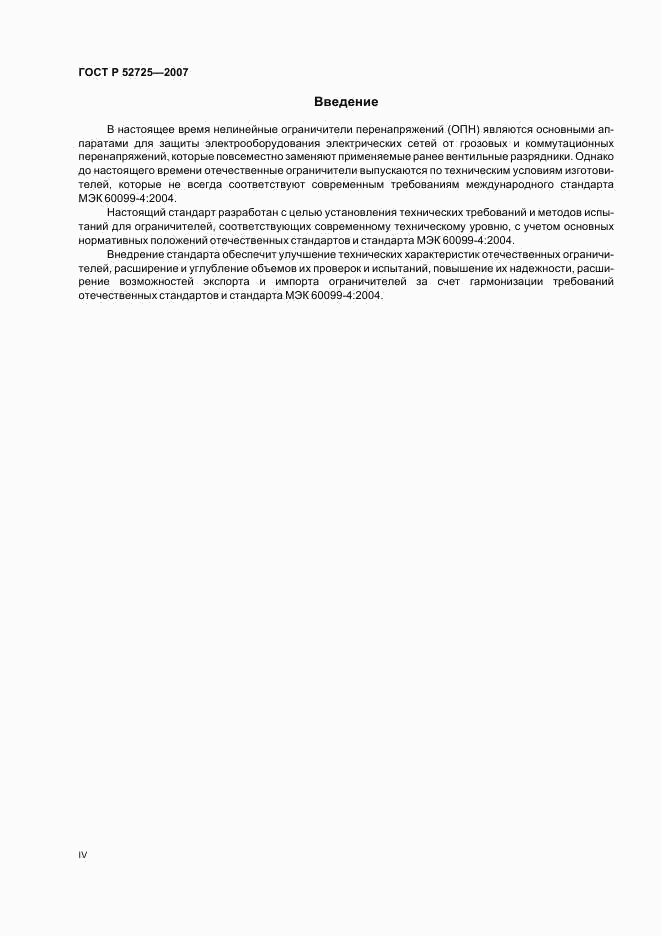 ГОСТ Р 52725—2007

Введение

В настоящее время нелинейные ограничители перенапряжений (ОПН) являются основными аппаратами для защиты электрооборудования электрических сетей от грозовых и коммутационных перенапряжений, которые повсеместно заменяют применяемые ранее вентильные разрядники. Однако до настоящего времени отечественные ограничители выпускаются по техническим условиям изготовителей, которые не всегда соответствуют современным требованиям международного стандарта МЭК 60099-4:2004.

Настоящий стандарт разработан с целью установления технических требований и методов испытаний для ограничителей, соответствующих современному техническому уровню, с учетом основных нормативных положений отечественных стандартов и стандарта МЭК 60099-4:2004.

Внедрение стандарта обеспечит улучшение технических характеристик отечественных ограничителей, расширение и углубление объемов их проверок и испытаний, повышение их надежности, расширение возможностей экспорта и импорта ограничителей за счет гармонизации требований отечественных стандартов и стандарта МЭК 60099-4:2004.

IV